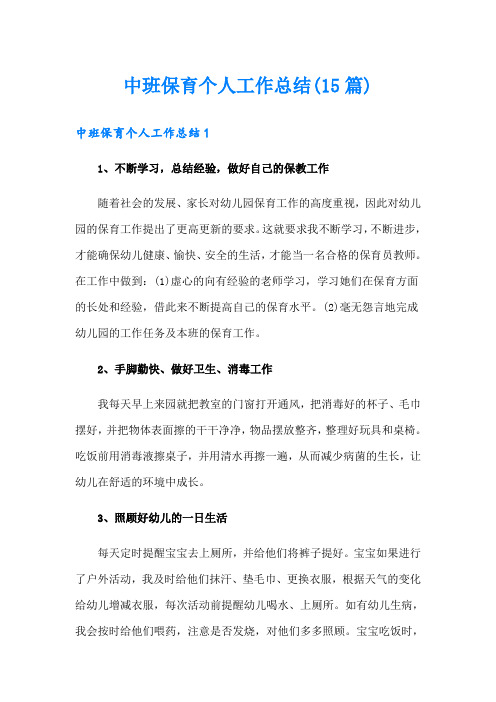 中班保育个人工作总结(15篇)

中班保育个人工作总结1

1、不断学习，总结经验，做好自己的保教工作

随着社会的发展、家长对幼儿园保育工作的高度重视，因此对幼儿园的保育工作提出了更高更新的要求。这就要求我不断学习，不断进步，才能确保幼儿健康、愉快、安全的生活，才能当一名合格的保育员教师。在工作中做到：(1)虚心的向有经验的老师学习，学习她们在保育方面的长处和经验，借此来不断提高自己的保育水平。(2)毫无怨言地完成幼儿园的工作任务及本班的保育工作。

2、手脚勤快、做好卫生、消毒工作

我每天早上来园就把教室的门窗打开通风，把消毒好的杯子、毛巾摆好，并把物体表面擦的干干净净，物品摆放整齐，整理好玩具和桌椅。吃饭前用消毒液擦桌子，并用清水再擦一遍，从而减少病菌的生长，让幼儿在舒适的环境中成长。

3、照顾好幼儿的一日生活

每天定时提醒宝宝去上厕所，并给他们将裤子提好。宝宝如果进行了户外活动，我及时给他们抹汗、垫毛巾、更换衣服，根据天气的变化给幼儿增减衣服，每次活动前提醒幼儿喝水、上厕所。如有幼儿生病，我会按时给他们喂药，注意是否发烧，对他们多多照顾。宝宝吃饭时，